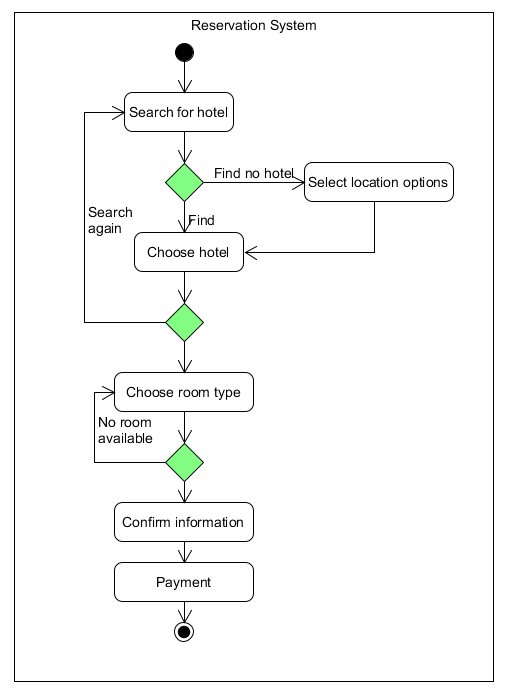 Reservation System

Search for hotel

Find no hotel

Select location options

Search again

Find

Choose hotel

Choose room type

No room available

Confirm information

Payment